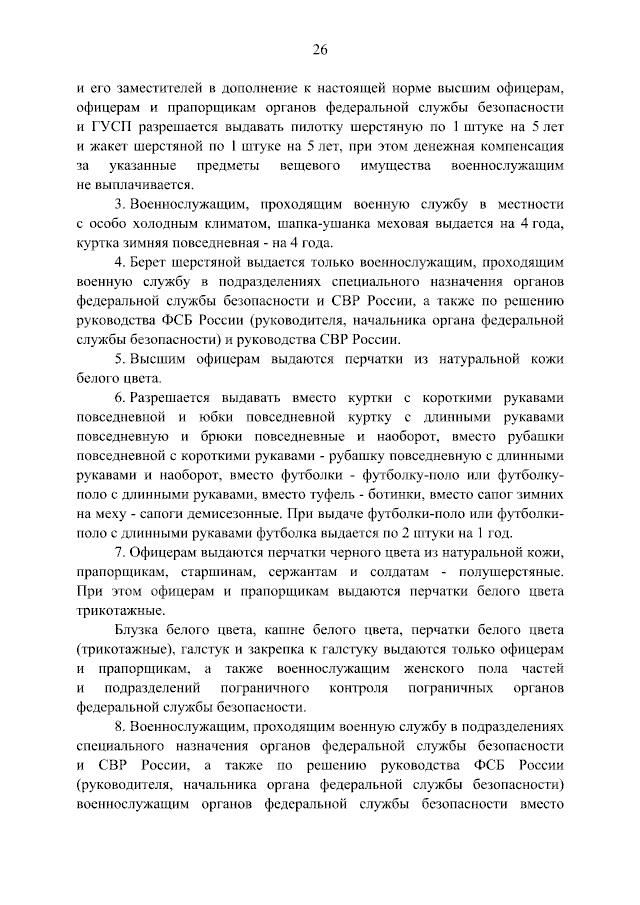 26

и его заместителей в дополнение к настоящей норме высшим офицерам, офицерам и прапорщикам органов федеральной службы безопасности и ГУСП разрешается выдавать пилотку шерстяную по 1 штуке на 5 лет и жакет шерстяной по 1 штуке на 5 лет, при этом денежная компенсация за указанные предметы вещевого имущества военнослужащим не выплачивается.

3. Военнослужащим, проходящим военную службу в местности с особо холодным климатом, шапка-ушанка меховая выдается на 4 года, куртка зимняя повседневная - на 4 года.

4. Берет шерстяной выдается только военнослужащим, проходящим военную службу в подразделениях специального назначения органов федеральной службы безопасности и СВР России, а также по решению руководства ФСБ России (руководителя, начальника органа федеральной службы безопасности) и руководства СВР России.

5. Высшим офицерам выдаются перчатки из натуральной кожи белого цвета.

6. Разрешается выдавать вместо куртки с короткими рукавами повседневной и юбки повседневной куртку с длинными рукавами повседневную и брюки повседневные и наоборот, вместо рубашки повседневной с короткими рукавами - рубашку повседневную с длинными рукавами и наоборот, вместо футболки - футболку-поло или футболку-поло с длинными рукавами, вместо туфель - ботинки, вместо сапог зимних на меху - сапоги демисезонные. При выдаче футболки-поло или футболки-поло с длинными рукавами футболка выдается по 2 штуки на 1 год.

7. Офицерам выдаются перчатки черного цвета из натуральной кожи, прапорщикам, старшинам, сержантам и солдатам - полушерстяные. При этом офицерам и прапорщикам выдаются перчатки белого цвета трикотажные.

Блузка белого цвета, кашне белого цвета, перчатки белого цвета (трикотажные), галстук и закрепка к галстуку выдаются только офицерам и прапорщикам, а также военнослужащим женского пола частей и подразделений пограничного контроля пограничных органов федеральной службы безопасности.

8. Военнослужащим, проходящим военную службу в подразделениях специального назначения органов федеральной службы безопасности и СВР России, а также по решению руководства ФСБ России (руководителя, начальника органа федеральной службы безопасности) военнослужащим органов федеральной службы безопасности вместо